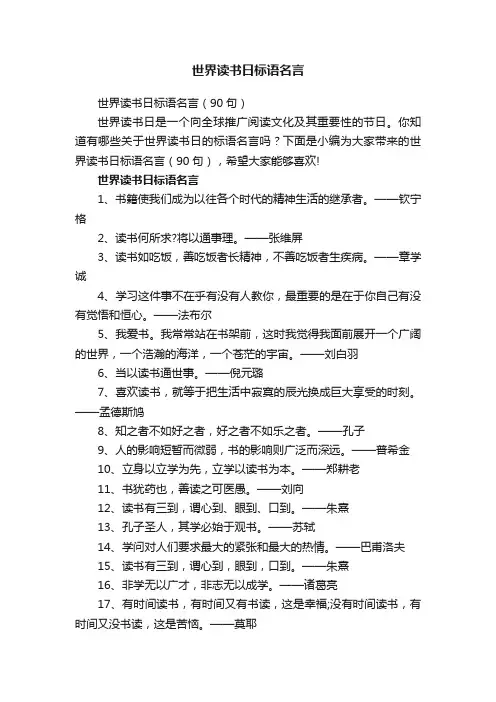 世界读书日标语名言

世界读书日标语名言（90句）

世界读书日是一个向全球推广阅读文化及其重要性的节日。你知道有哪些关于世界读书日的标语名言吗？下面是小编为大家带来的世界读书日标语名言（90句），希望大家能够喜欢!

世界读书日标语名言

1、书籍使我们成为以往各个时代的精神生活的继承者。——钦宁格

2、读书何所求?将以通事理。——张维屏

3、读书如吃饭，善吃饭者长精神，不善吃饭者生疾病。——章学诚

4、学习这件事不在乎有没有人教你，最重要的是在于你自己有没有觉悟和恒心。——法布尔

5、我爱书。我常常站在书架前，这时我觉得我面前展开一个广阔的世界，一个浩瀚的海洋，一个苍茫的宇宙。——刘白羽

6、当以读书通世事。——倪元璐

7、喜欢读书，就等于把生活中寂寞的辰光换成巨大享受的时刻。——孟德斯鸠

8、知之者不如好之者，好之者不如乐之者。——孔子

9、人的影响短暂而微弱，书的影响则广泛而深远。——普希金

10、立身以立学为先，立学以读书为本。——郑耕老

11、书犹药也，善读之可医愚。——刘向

12、读书有三到，谓心到、眼到、口到。——朱熹

13、孔子圣人，其学必始于观书。——苏轼

14、学问对人们要求最大的紧张和最大的热情。——巴甫洛夫

15、读书有三到，谓心到，眼到，口到。——朱熹

16、非学无以广才，非志无以成学。——诸葛亮

17、有时间读书，有时间又有书读，这是幸福;没有时间读书，有时间又没书读，这是苦恼。——莫耶